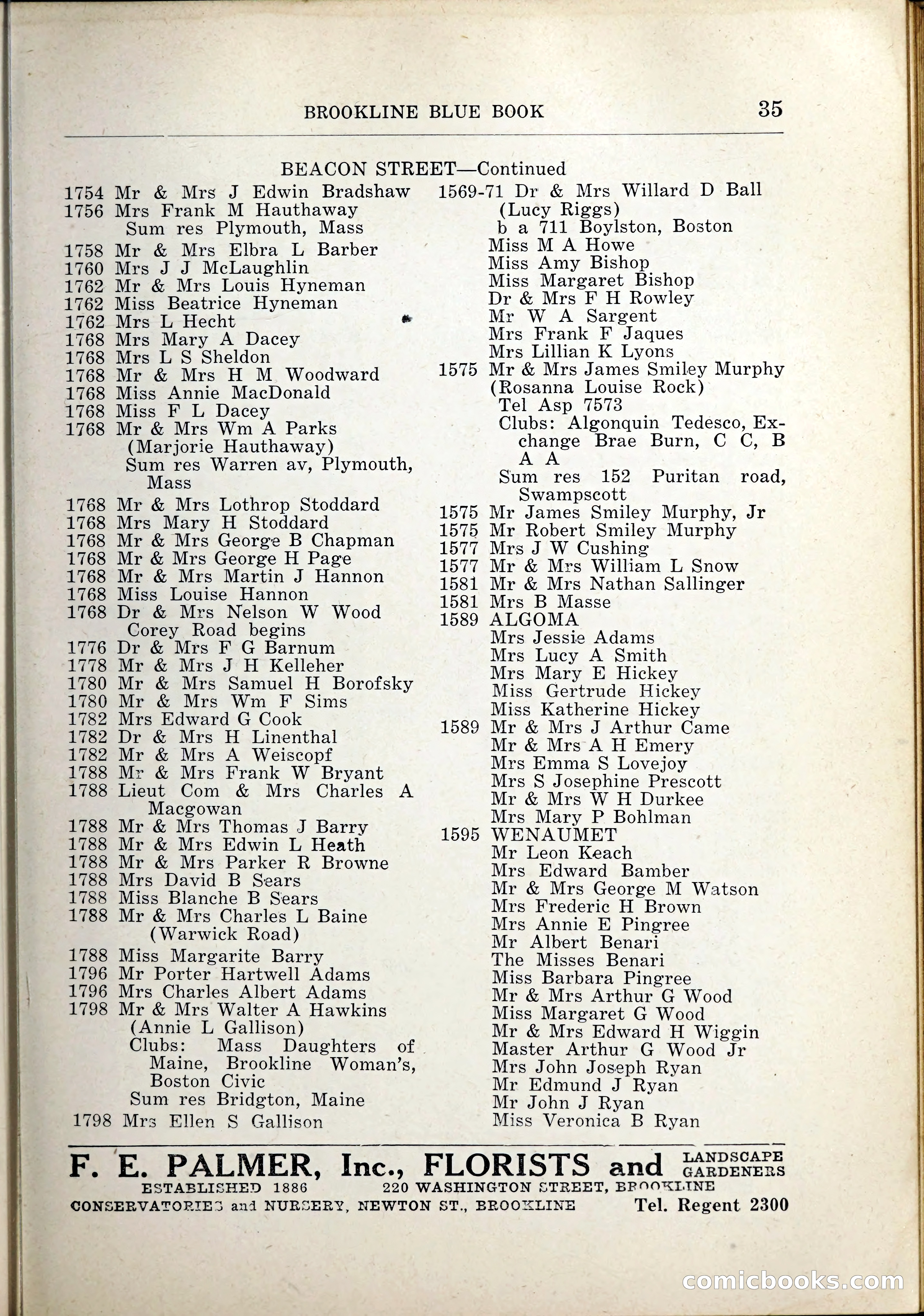 BROOKLINE BLUE BOOK 35

BEACON STREET—Continued

1754 Mr & Mrs J Edwin Bradshaw
1756 Mrs Frank M Hauthaway
Sum res Plymouth, Mass
1758 Mr & Mrs Elbra L Barber
1760 Mrs J J McLaughlin
1762 Mr & Mrs Louis Hyneman
1762 Miss Beatrice Hyneman
1762 Mrs L Hecht
1768 Mrs Mary A Dacey
1768 Mrs L S Sheldon
1768 Mr & Mrs H M Woodward
1768 Miss Annie MacDonald
1768 Miss F L Dacey
1768 Mr & Mrs Wm A Parks
(Marjorie Hauthaway)
Sum res Warren av, Plymouth, Mass
1768 Mr & Mrs Lothrop Stoddard
1768 Mrs Mary H Stoddard
1768 Mr & Mrs George B Chapman
1768 Mr & Mrs George H Page
1768 Mr & Mrs Martin J Hannon
1768 Miss Louise Hannon
1768 Dr & Mrs Nelson W Wood
Corey Road begins
1776 Dr & Mrs F G Barnum
1778 Mr & Mrs J H Kelleher
1780 Mr & Mrs Samuel H Borofsky
1780 Mr & Mrs Wm F Sims
1782 Mrs Edward G Cook
1782 Dr & Mrs H Linenthal
1782 Mr & Mrs A Weiscopf
1788 Mr & Mrs Frank W Bryant
1788 Lieut Com & Mrs Charles A Macgowan
1788 Mr & Mrs Thomas J Barry
1788 Mr & Mrs Edwin L Heath
1788 Mr & Mrs Parker R Browne
1788 Mrs David B Sears
1788 Miss Blanche B Sears
1788 Mr & Mrs Charles L Baine
(Warwick Road)
1788 Miss Margarite Barry
1796 Mr Porter Hartwell Adams
1796 Mrs Charles Albert Adams
1798 Mr & Mrs Walter A Hawkins
(Annie L Gallison)
Clubs: Mass Daughters of Maine, Brookline Woman's, Boston Civic
Sum res Bridgton, Maine
1798 Mrs Ellen S Gallison

1569-71 Dr & Mrs Willard D Ball
(Lucy Riggs)
b a 711 Boylston, Boston
Miss M A Howe
Miss Amy Bishop
Miss Margaret Bishop
Dr & Mrs F H Rowley
Mr W A Sargent
Mrs Frank F Jaques
Mrs Lillian K Lyons
1575 Mr & Mrs James Smiley Murphy
(Rosanna Louise Rock)
Tel Asp 7573
Clubs: Algonquin Tedesco, Exchange Brae Burn, C C, B A A
Sum res 152 Puritan road, Swampscott
1575 Mr James Smiley Murphy, Jr
1575 Mr Robert Smiley Murphy
1577 Mrs J W Cushing
1577 Mr & Mrs William L Snow
1581 Mr & Mrs Nathan Sallinger
1581 Mrs B Masse
1589 ALGOMA
Mrs Jessie Adams
Mrs Lucy A Smith
Mrs Mary E Hickey
Miss Gertrude Hickey
Miss Katherine Hickey
1589 Mr & Mrs J Arthur Came
Mr & Mrs A H Emery
Mrs Emma S Lovejoy
Mrs S Josephine Prescott
Mr & Mrs W H Durkee
Mrs Mary P Bohlman
1595 WENAUMET
Mr Leon Keach
Mrs Edward Bamber
Mr & Mrs George M Watson
Mrs Frederic H Brown
Mrs Annie E Pingree
Mr Albert Benari
The Misses Benari
Miss Barbara Pingree
Mr & Mrs Arthur G Wood
Miss Margaret G Wood
Mr & Mrs Edward H Wiggin
Master Arthur G Wood Jr
Mrs John Joseph Ryan
Mr Edmund J Ryan
Mr John J Ryan
Miss Veronica B Ryan

F. E. PALMER, Inc., FLORISTS and LANDSCAPE GARDENERS
ESTABLISHED 1886 220 WASHINGTON STREET, BROOKLINE
CONSERVATORIES and NURSERY, NEWTON ST., BROOKLINE Tel. Regent 2300

comicbooks.com